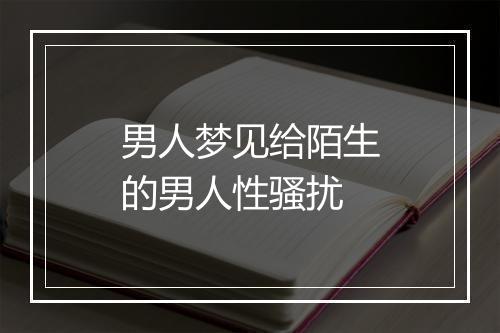 男人梦见给陌生的男人性骚扰